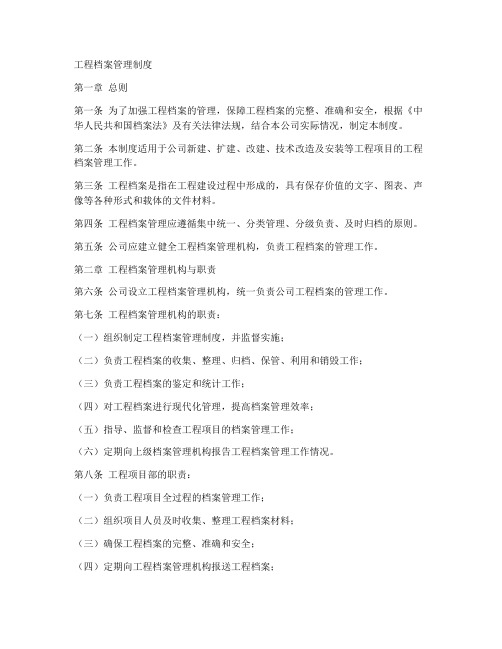 工程档案管理制度

第一章 总则

第一条 为了加强工程档案的管理，保障工程档案的完整、准确和安全，根据《中华人民共和国档案法》及有关法律法规，结合本公司实际情况，制定本制度。

第二条 本制度适用于公司新建、扩建、改建、技术改造及安装等工程项目的工程档案管理工作。

第三条 工程档案是指在工程建设过程中形成的，具有保存价值的文字、图表、声像等各种形式和载体的文件材料。

第四条 工程档案管理应遵循集中统一、分类管理、分级负责、及时归档的原则。

第五条 公司应建立健全工程档案管理机构，负责工程档案的管理工作。

第二章 工程档案管理机构与职责

第六条 公司设立工程档案管理机构，统一负责公司工程档案的管理工作。

第七条 工程档案管理机构的职责：

（一）组织制定工程档案管理制度，并监督实施；

（二）负责工程档案的收集、整理、归档、保管、利用和销毁工作；

（三）负责工程档案的鉴定和统计工作；

（四）对工程档案进行现代化管理，提高档案管理效率；

（五）指导、监督和检查工程项目的档案管理工作；

（六）定期向上级档案管理机构报告工程档案管理工作情况。

第八条 工程项目部的职责：

（一）负责工程项目全过程的档案管理工作；

（二）组织项目人员及时收集、整理工程档案材料；

（三）确保工程档案的完整、准确和安全；

（四）定期向工程档案管理机构报送工程档案；